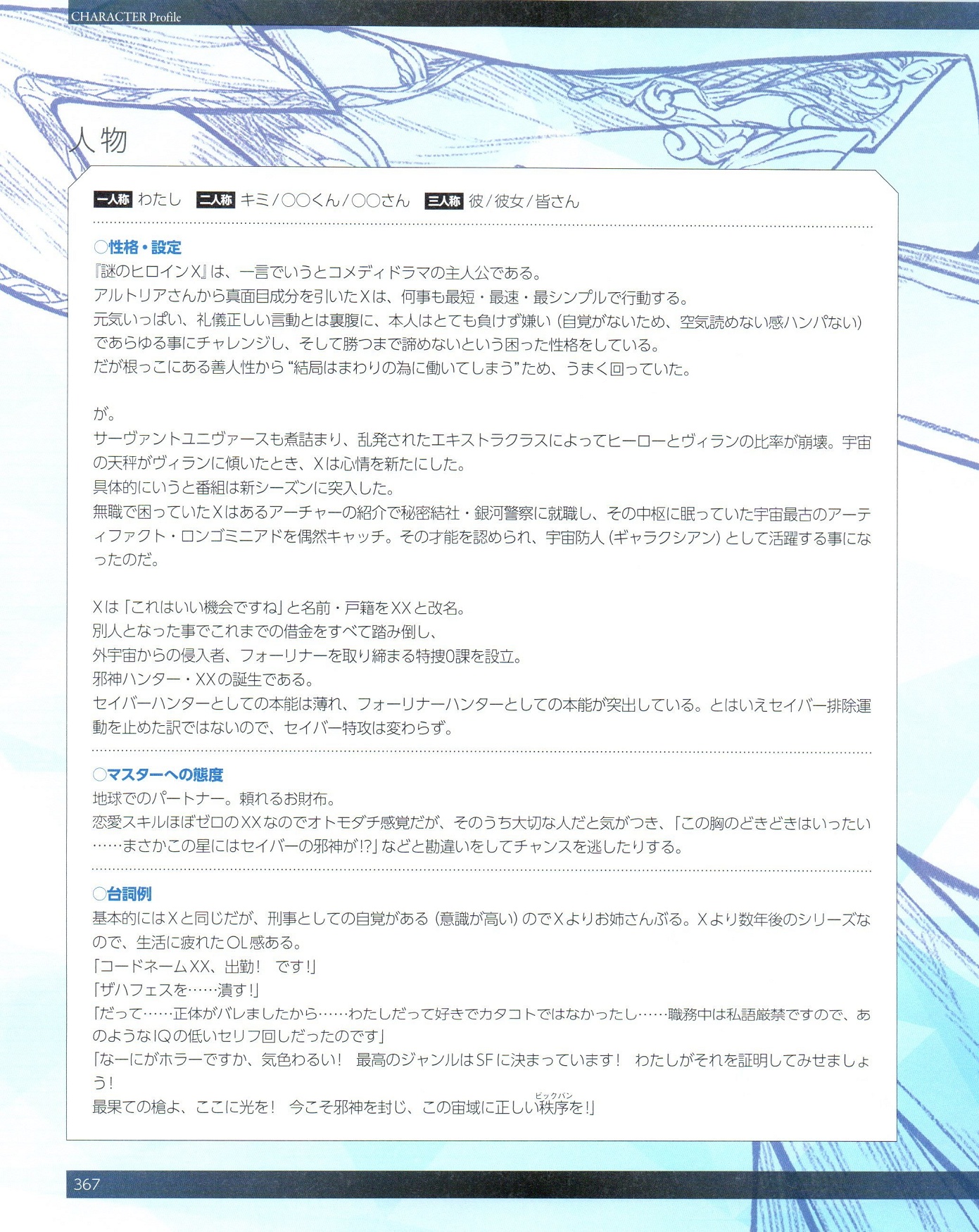 CHARACTER Profile

人物

一人称 わたし 二人称 キミ/○○くん/○○さん 三人称 彼/彼女/皆さん

○性格・設定
『謎のヒロインX』は、一言でいうとコメディドラマの主人公である。
アルトリアさんから真面目成分を引いたXは、何事も最短・最速・最シンプルで行動する。
元気いっぱい、礼儀正しい言動とは裏腹に、本人はとても負けず嫌い(自覚がないため、空気読めない感ハンパない)であらゆる事にチャレンジし、そして勝つまで諦めないという困った性格をしている。
だが根っこにある善人性から“結局はまわりの為に働いてしまう”ため、うまく回っていた。

が。
サーヴァントユニヴァースも煮詰まり、乱発されたエキストラクラスによってヒーローとヴィランの比率が崩壊。宇宙の天秤がヴィランに傾いたとき、Xは心情を新たにした。
具体的にいうと番組は新シーズンに突入した。
無職で困っていたXはあるアーチャーの紹介で秘密結社・銀河警察に就職し、その中枢に眠っていた宇宙最古のアーティファクト・ロンゴミニアドを偶然キャッチ。その才能を認められ、宇宙防人(ギャラクシアン)として活躍する事になったのだ。

Xは「これはいい機会ですね」と名前・戸籍をXXと改名。
別人となった事でこれまでの借金をすべて踏み倒し、
外宇宙からの侵入者、フォーリナーを取り締まる特捜0課を設立。
邪神ハンター・XXの誕生である。
セイバーハンターとしての本能は薄れ、フォーリナーハンターとしての本能が突出している。とはいえセイバー排除運動を止めた訳ではないので、セイバー特攻は変わらず。

○マスターへの態度
地球でのパートナー。頼れるお財布。
恋愛スキルほぼゼロのXXなのでオトモダチ感覚だが、そのうち大切な人だと気がつき、「この胸のどきどきはいったい……まさかこの星にはセイバーの邪神が!?」などと勘違いをしてチャンスを逃したりする。

○台詞例
基本的にはXと同じだが、刑事としての自覚がある(意識が高い)のでXよりお姉さんぶる。Xより数年後のシリーズなので、生活に疲れたOL感ある。
「コードネームXX、出勤! です!」
「ザハフェスを……潰す!」
「だって……正体がバレましたから……わたしだって好きでカタコトではなかったし……職務中は私語厳禁ですので、あのようなIQの低いセリフ回しだったのです」
「なーにがホラーですか、気色わるい! 最高のジャンルはSFに決まっています! わたしがそれを証明してみせましょう!
最果ての槍よ、ここに光を! 今こそ邪神を封じ、この宙域に正しい秩序(ビックバン)を!」

367